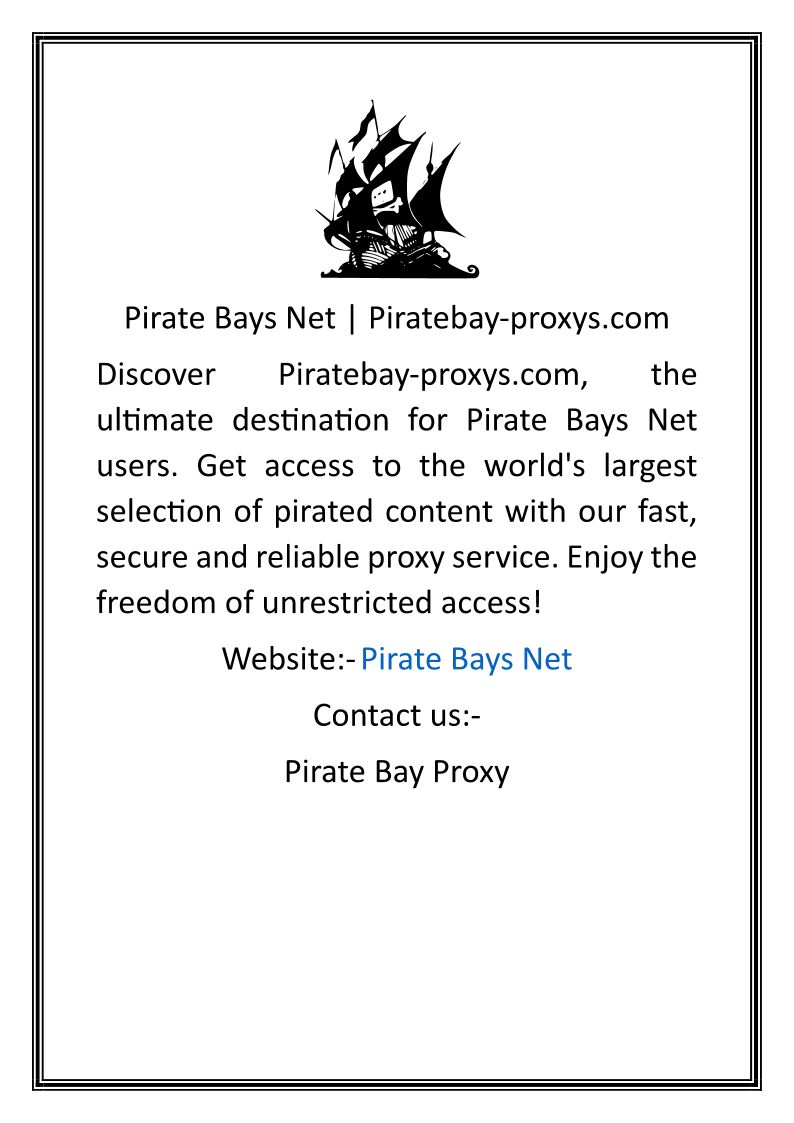 Pirate Bays Net | Piratebay-proxys.com

Discover Piratebay-proxys.com, the ultimate destination for Pirate Bays Net users. Get access to the world's largest selection of pirated content with our fast, secure and reliable proxy service. Enjoy the freedom of unrestricted access!

Website:- Pirate Bays Net

Contact us:-

Pirate Bay Proxy